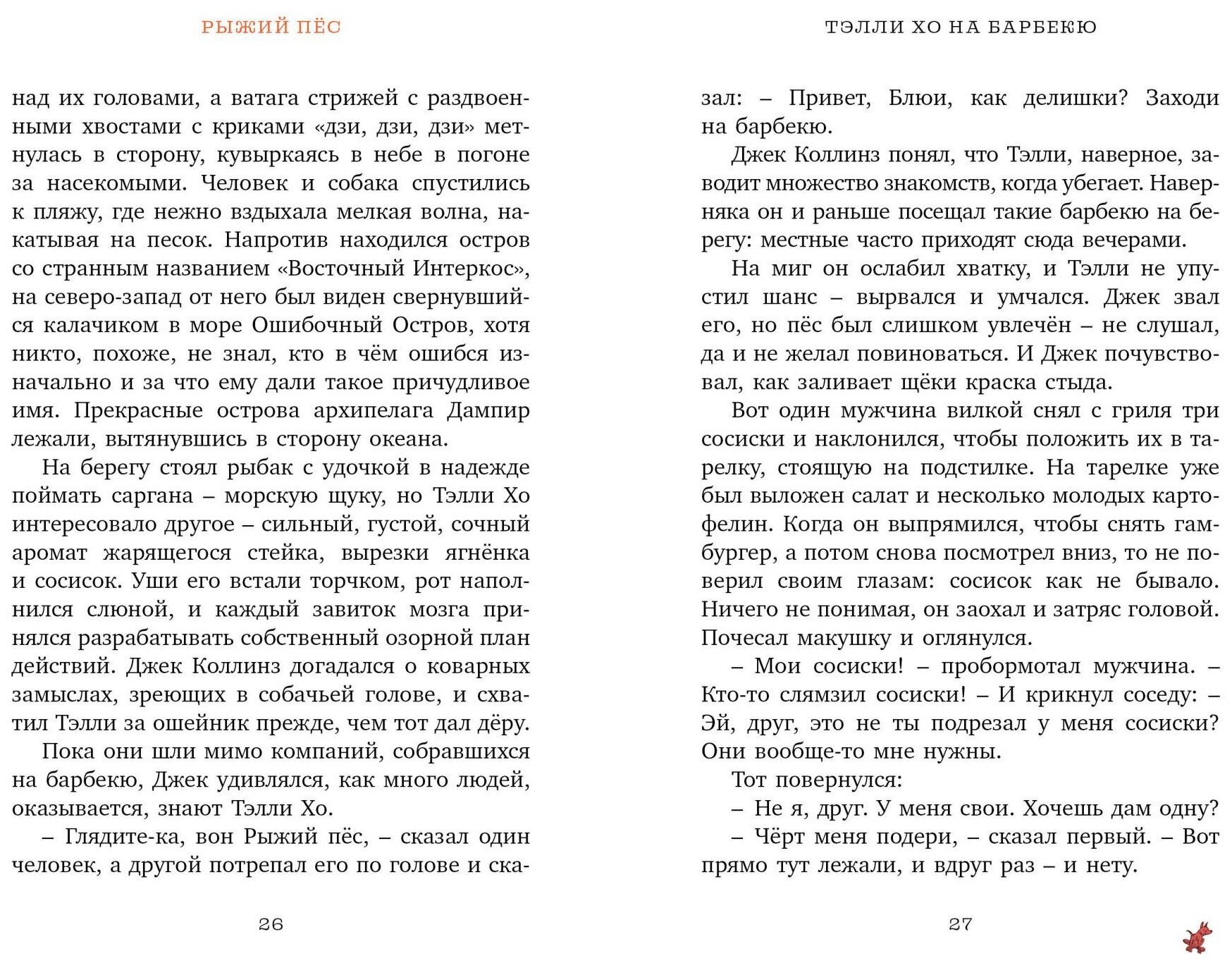 РЫЖИЙ ПЁС

над их головами, а ватага стрижей с раздвоенными хвостами с криками «дзи, дзи, дзи» метнулась в сторону, кувыркаясь в небе в погоне за насекомыми. Человек и собака спустились к пляжу, где нежно вздыхала мелкая волна, накатывая на песок. Напротив находился остров со странным названием «Восточный Интеркос», на северо-запад от него был виден свернувшийся калачиком в море Ошибочный Остров, хотя никто, похоже, не знал, кто в чём ошибся изначально и за что ему дали такое причудливое имя. Прекрасные острова архипелага Дампир лежали, вытянувшись в сторону океана.

На берегу стоял рыбак с удочкой в надежде поймать саргана – морскую щуку, но Тэлли Хо интересовало другое – сильный, густой, сочный аромат жарящегося стейка, вырезки ягнёнка и сосисок. Уши его встали торчком, рот наполнился слюной, и каждый завиток мозга принялся разрабатывать собственный озорной план действий. Джек Коллинз догадался о коварных замыслах, зреющих в собачьей голове, и схватил Тэлли за ошейник прежде, чем тот дал дёру.

Пока они шли мимо компаний, собравшихся на барбекю, Джек удивлялся, как много людей, оказывается, знают Тэлли Хо.

– Глядите-ка, вон Рыжий пёс, – сказал один человек, а другой потрепал его по голове и ска-

26

ТЭЛЛИ ХО НА БАРБЕКЮ

зал: – Привет, Блюи, как делишки? Заходи на барбекю.

Джек Коллинз понял, что Тэлли, наверное, заводит множество знакомств, когда убегает. Наверняка он и раньше посещал такие барбекю на берегу: местные часто приходят сюда вечерами.

На миг он ослабил хватку, и Тэлли не упустил шанс – вырвался и умчался. Джек звал его, но пёс был слишком увлечён – не слушал, да и не желал повиноваться. И Джек почувствовал, как заливает щёки краска стыда.

Вот один мужчина вилкой снял с гриля три сосиски и наклонился, чтобы положить их в тарелку, стоящую на подстилке. На тарелке уже был выложен салат и несколько молодых картофелин. Когда он выпрямился, чтобы снять гамбургер, а потом снова посмотрел вниз, то не поверил своим глазам: сосисок как не бывало. Ничего не понимая, он заохал и затряс головой. Почесал макушку и оглянулся.

– Мои сосиски! – пробормотал мужчина. – Кто-то слямзил сосиски! – И крикнул соседу: – Эй, друг, это не ты подрезал у меня сосиски? Они вообще-то мне нужны.

Тот повернулся:

– Не я, друг. У меня свои. Хочешь дам одну?

– Чёрт меня подери, – сказал первый. – Вот прямо тут лежали, и вдруг раз – и нету.

27